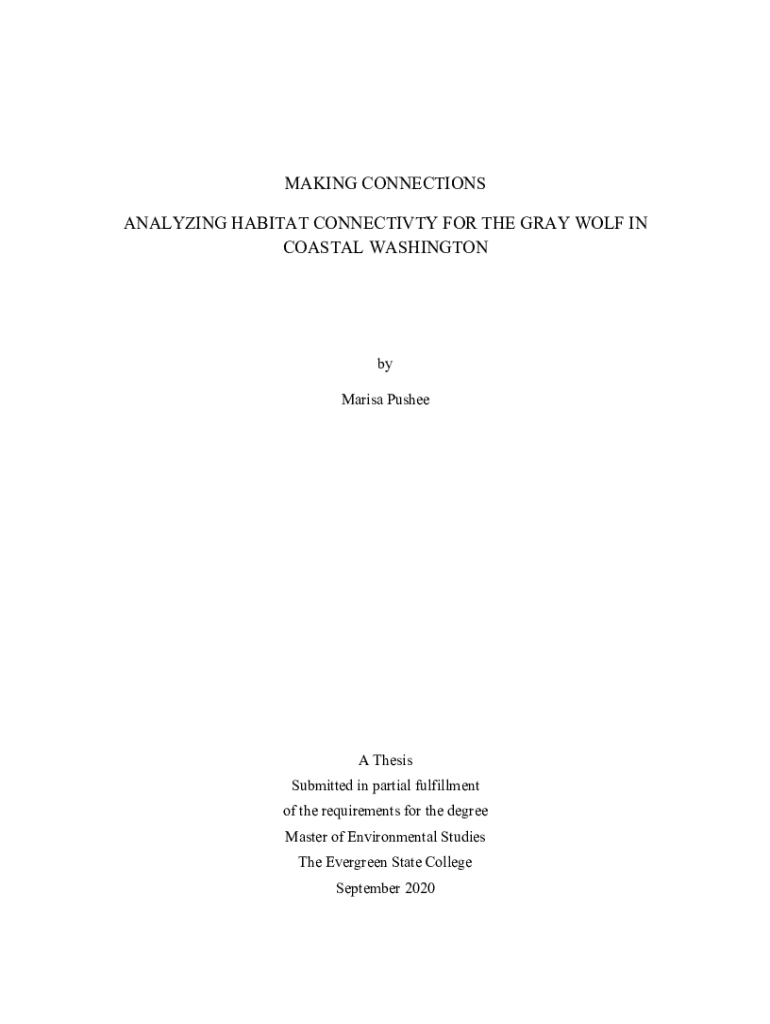 MAKING CONNECTIONS

ANALYZING HABITAT CONNECTIVTY FOR THE GRAY WOLF IN COASTAL WASHINGTON

by

Marisa Pushee

A Thesis
Submitted in partial fulfillment
of the requirements for the degree
Master of Environmental Studies
The Evergreen State College
September 2020